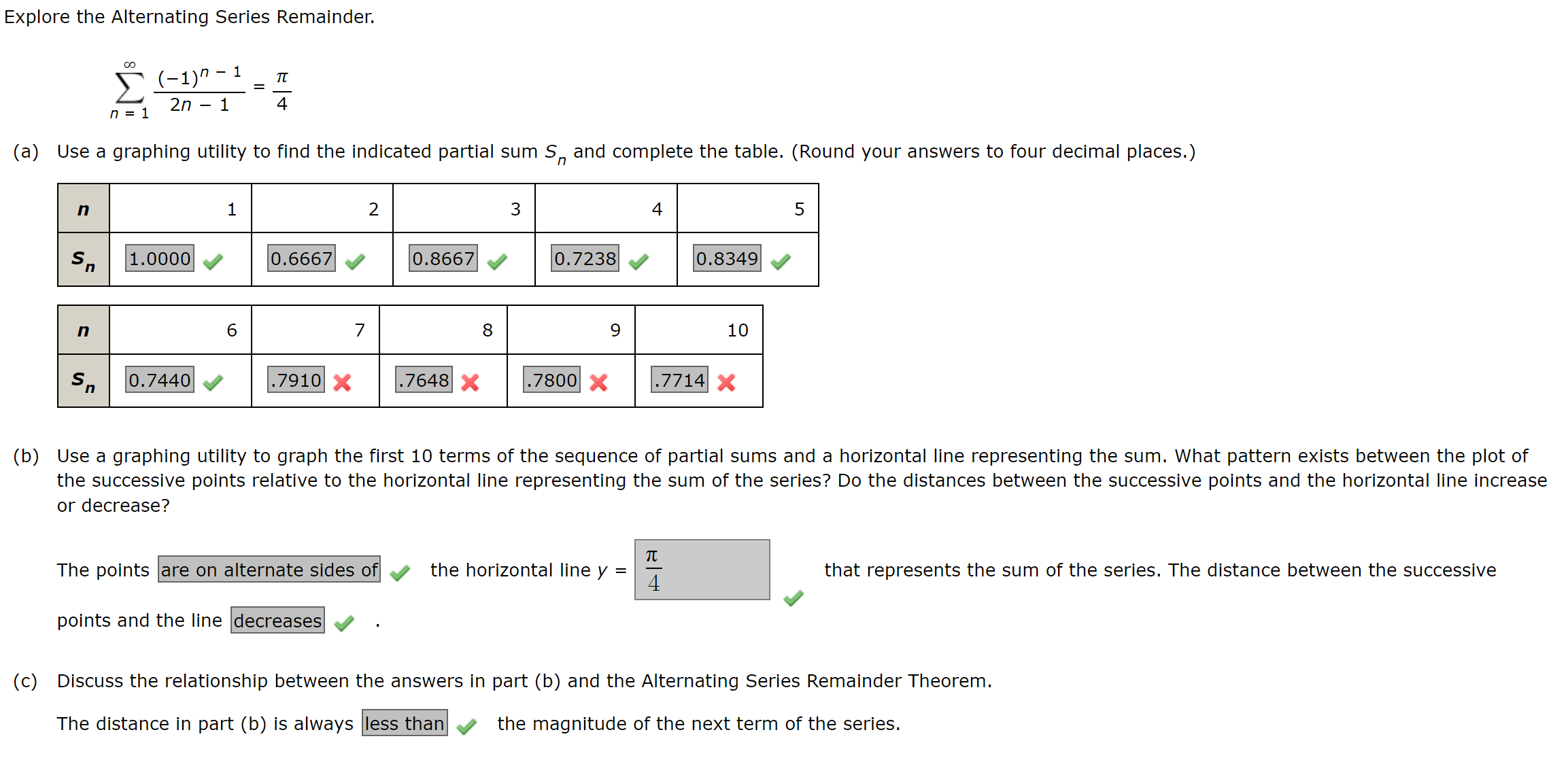 Explore the Alternating Series Remainder.

$\sum_{n=1}^{\infty} \frac{(-1)^{n-1}}{2n-1} = \frac{\pi}{4}$

(a) Use a graphing utility to find the indicated partial sum $S_n$ and complete the table. (Round your answers to four decimal places.)

| $n$ | 1 | 2 | 3 | 4 | 5 |
|---|---|---|---|---|---|
| $S_n$ | 1.0000 | 0.6667 | 0.8667 | 0.7238 | 0.8349 |

| $n$ | 6 | 7 | 8 | 9 | 10 |
|---|---|---|---|---|---|
| $S_n$ | 0.7440 | .7910 | .7648 | .7800 | .7714 |

(b) Use a graphing utility to graph the first 10 terms of the sequence of partial sums and a horizontal line representing the sum. What pattern exists between the plot of the successive points relative to the horizontal line representing the sum of the series? Do the distances between the successive points and the horizontal line increase or decrease?

The points are on alternate sides of the horizontal line $y = \frac{\pi}{4}$ that represents the sum of the series. The distance between the successive points and the line decreases .

(c) Discuss the relationship between the answers in part (b) and the Alternating Series Remainder Theorem.

The distance in part (b) is always less than the magnitude of the next term of the series.